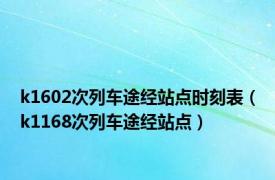 k1602次列车途经站点时刻表（k1168次列车途经站点）